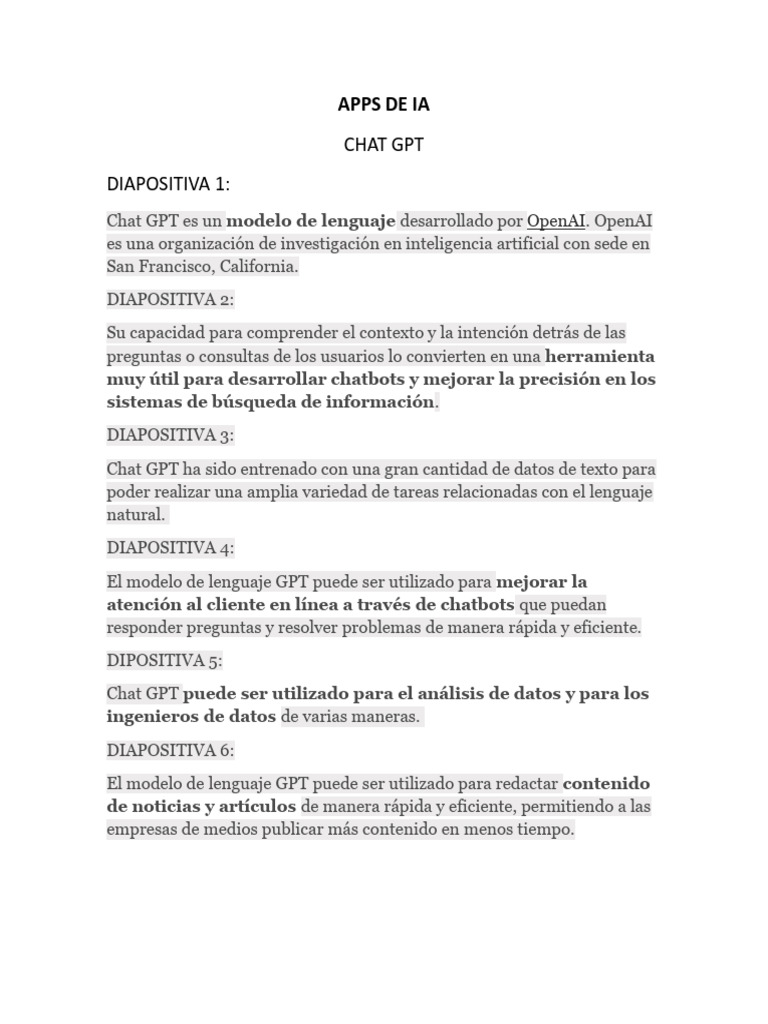 APPS DE IA

CHAT GPT

DIAPOSITIVA 1:

Chat GPT es un modelo de lenguaje desarrollado por OpenAI. OpenAI es una organización de investigación en inteligencia artificial con sede en San Francisco, California.

DIAPOSITIVA 2:

Su capacidad para comprender el contexto y la intención detrás de las preguntas o consultas de los usuarios lo convierten en una herramienta muy útil para desarrollar chatbots y mejorar la precisión en los sistemas de búsqueda de información.

DIAPOSITIVA 3:

Chat GPT ha sido entrenado con una gran cantidad de datos de texto para poder realizar una amplia variedad de tareas relacionadas con el lenguaje natural.

DIAPOSITIVA 4:

El modelo de lenguaje GPT puede ser utilizado para mejorar la atención al cliente en línea a través de chatbots que puedan responder preguntas y resolver problemas de manera rápida y eficiente.

DIPOSITIVA 5:

Chat GPT puede ser utilizado para el análisis de datos y para los ingenieros de datos de varias maneras.

DIAPOSITIVA 6:

El modelo de lenguaje GPT puede ser utilizado para redactar contenido de noticias y artículos de manera rápida y eficiente, permitiendo a las empresas de medios publicar más contenido en menos tiempo.